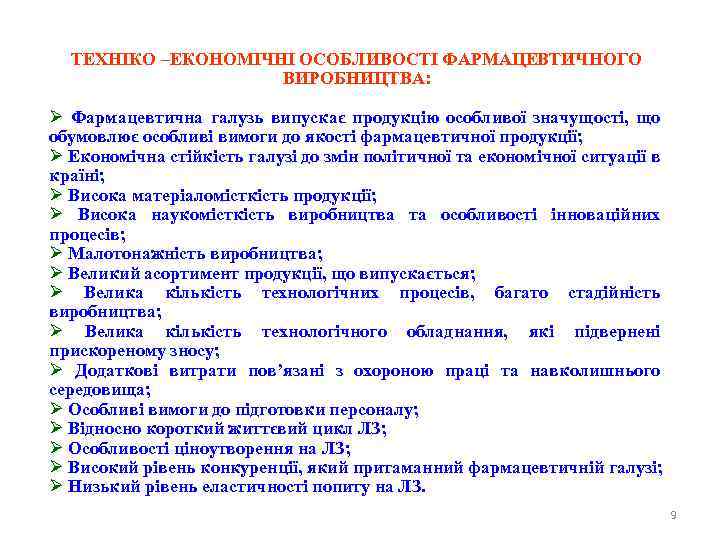 ТЕХНІКО –ЕКОНОМІЧНІ ОСОБЛИВОСТІ ФАРМАЦЕВТИЧНОГО ВИРОБНИЦТВА:

➢ Фармацевтична галузь випускає продукцію особливої значущості, що обумовлює особливі вимоги до якості фармацевтичної продукції;
➢ Економічна стійкість галузі до змін політичної та економічної ситуації в країні;
➢ Висока матеріаломісткість продукції;
➢ Висока наукомісткість виробництва та особливості інноваційних процесів;
➢ Малотонажність виробництва;
➢ Великий асортимент продукції, що випускається;
➢ Велика кількість технологічних процесів, багато стадійність виробництва;
➢ Велика кількість технологічного обладнання, які підвернені прискореному зносу;
➢ Додаткові витрати пов'язані з охороною праці та навколишнього середовища;
➢ Особливі вимоги до підготовки персоналу;
➢ Відносно короткий життєвий цикл ЛЗ;
➢ Особливості ціноутворення на ЛЗ;
➢ Високий рівень конкуренції, який притаманний фармацевтичній галузі;
➢ Низький рівень еластичності попиту на ЛЗ.

9